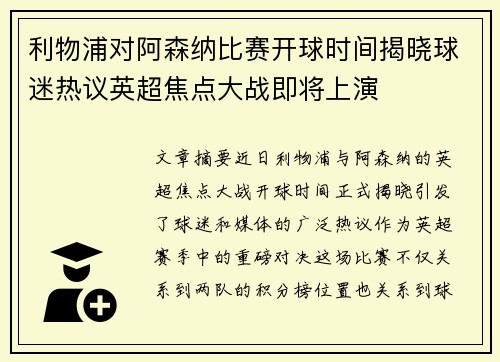 利物浦对阿森纳比赛开球时间揭晓球迷热议英超焦点大战即将上演

文章摘要近日利物浦与阿森纳的英超焦点大战开球时间正式揭晓引发了球迷和媒体的广泛热议作为英超赛季中的重磅对决这场比赛不仅关系到两队的积分榜位置也关系到球